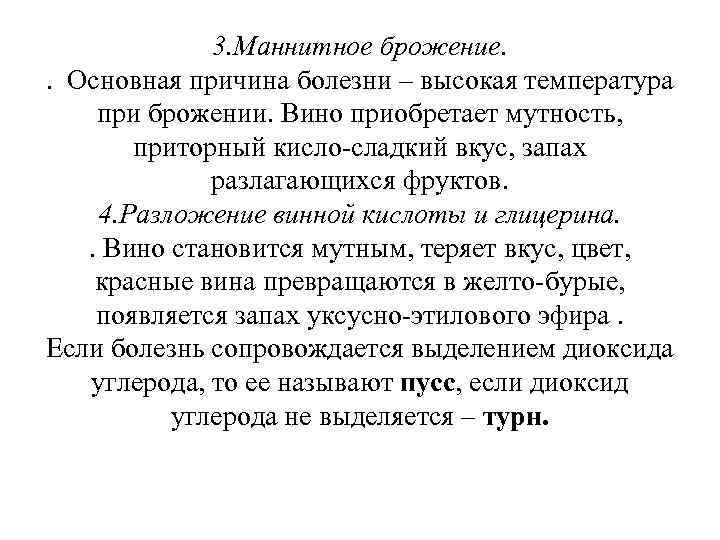 3.Маннитное брожение.
. Основная причина болезни – высокая температура при брожении. Вино приобретает мутность, приторный кисло-сладкий вкус, запах разлагающихся фруктов.
4.Разложение винной кислоты и глицерина.
. Вино становится мутным, теряет вкус, цвет, красные вина превращаются в желто-бурые, появляется запах уксусно-этилового эфира . Если болезнь сопровождается выделением диоксида углерода, то ее называют пусс, если диоксид углерода не выделяется – турн.